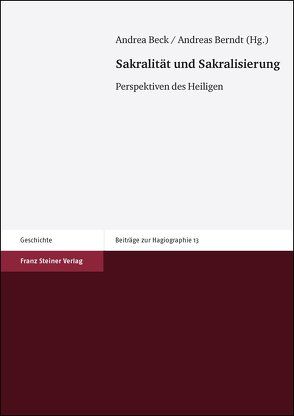 Andrea Beck / Andreas Berndt (Hg.)

Sakralität und Sakralisierung

Perspektiven des Heiligen

Geschichte

Beiträge zur Hagiographie 13

Franz Steiner Verlag